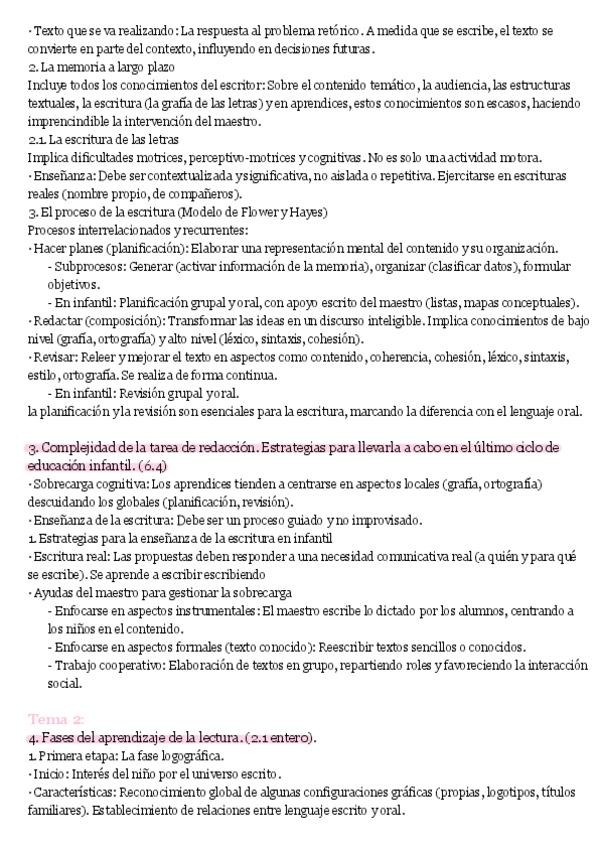 · Texto que se va realizando: La respuesta al problema retórico. A medida que se escribe, el texto se convierte en parte del contexto, influyendo en decisiones futuras.
2. La memoria a largo plazo
Incluye todos los conocimientos del escritor: Sobre el contenido temático, la audiencia, las estructuras textuales, la escritura (la grafía de las letras) y en aprendices, estos conocimientos son escasos, haciendo imprencindible la intervención del maestro.
2.1. La escritura de las letras
Implica dificultades motrices, perceptivo-motrices y cognitivas. No es solo una actividad motora.
· Enseñanza: Debe ser contextualizada y significativa, no aislada o repetitiva. Ejercitarse en escrituras reales (nombre propio, de compañeros).
3. El proceso de la escritura (Modelo de Flower y Hayes)
Procesos interrelacionados y recurrentes:
· Hacer planes (planificación): Elaborar una representación mental del contenido y su organización.
- Subprocesos: Generar (activar información de la memoria), organizar (clasificar datos), formular objetivos.
- En infantil: Planificación grupal y oral, con apoyo escrito del maestro (listas, mapas conceptuales).
· Redactar (composición): Transformar las ideas en un discurso inteligible. Implica conocimientos de bajo nivel (grafía, ortografía) y alto nivel (léxico, sintaxis, cohesión).
· Revisar: Releer y mejorar el texto en aspectos como contenido, coherencia, cohesión, léxico, sintaxis, estilo, ortografía. Se realiza de forma continua.
- En infantil: Revisión grupal y oral.
la planificación y la revisión son esenciales para la escritura, marcando la diferencia con el lenguaje oral.

3. Complejidad de la tarea de redacción. Estrategias para llevarla a cabo en el último ciclo de educación infantil. (6.4)
· Sobrecarga cognitiva: Los aprendices tienden a centrarse en aspectos locales (grafía, ortografía) descuidando los globales (planificación, revisión).
· Enseñanza de la escritura: Debe ser un proceso guiado y no improvisado.
1. Estrategias para la enseñanza de la escritura en infantil
· Escritura real: Las propuestas deben responder a una necesidad comunicativa real (a quién y para qué se escribe). Se aprende a escribir escribiendo
· Ayudas del maestro para gestionar la sobrecarga
- Enfocarse en aspectos instrumentales: El maestro escribe lo dictado por los alumnos, centrando a los niños en el contenido.
- Enfocarse en aspectos formales (texto conocido): Reescribir textos sencillos o conocidos.
- Trabajo cooperativo: Elaboración de textos en grupo, repartiendo roles y favoreciendo la interacción social.

Tema 2:
4. Fases del aprendizaje de la lectura. (2.1 entero).
1. Primera etapa: La fase logográfica.
· Inicio: Interés del niño por el universo escrito.
· Características: Reconocimiento global de algunas configuraciones gráficas (propias, logotipos, títulos familiares). Establecimiento de relaciones entre lenguaje escrito y oral.